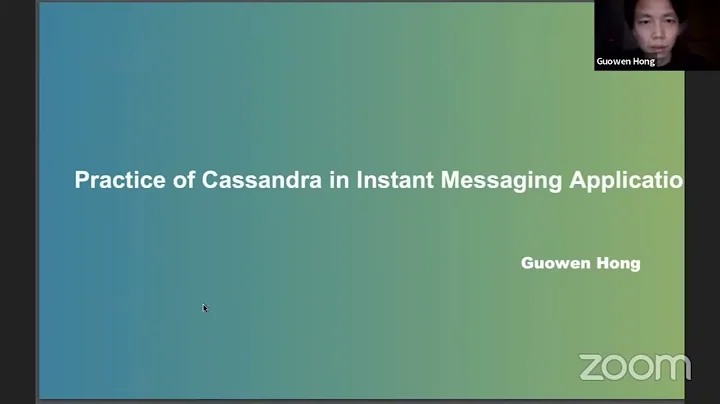 Guowen Hong

Practice of Cassandra in Instant Messaging Applicatio

Guowen Hong

zoom